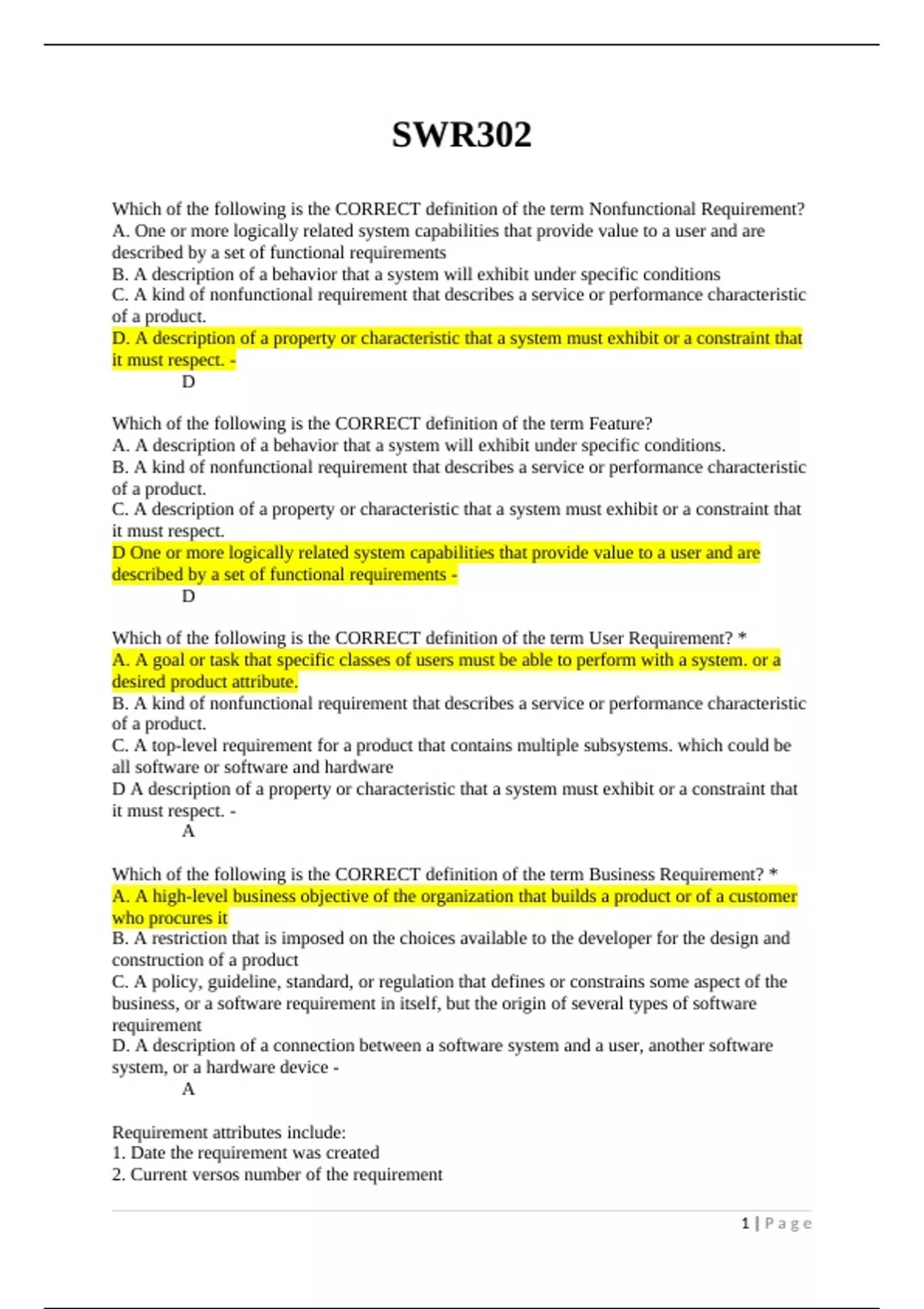 SWR302

Which of the following is the CORRECT definition of the term Nonfunctional Requirement?
A. One or more logically related system capabilities that provide value to a user and are described by a set of functional requirements
B. A description of a behavior that a system will exhibit under specific conditions
C. A kind of nonfunctional requirement that describes a service or performance characteristic of a product.
D. A description of a property or characteristic that a system must exhibit or a constraint that it must respect. -
D

Which of the following is the CORRECT definition of the term Feature?
A. A description of a behavior that a system will exhibit under specific conditions.
B. A kind of nonfunctional requirement that describes a service or performance characteristic of a product.
C. A description of a property or characteristic that a system must exhibit or a constraint that it must respect.
D One or more logically related system capabilities that provide value to a user and are described by a set of functional requirements -
D

Which of the following is the CORRECT definition of the term User Requirement? *
A. A goal or task that specific classes of users must be able to perform with a system. or a desired product attribute.
B. A kind of nonfunctional requirement that describes a service or performance characteristic of a product.
C. A top-level requirement for a product that contains multiple subsystems. which could be all software or software and hardware
D A description of a property or characteristic that a system must exhibit or a constraint that it must respect. -
A

Which of the following is the CORRECT definition of the term Business Requirement? *
A. A high-level business objective of the organization that builds a product or of a customer who procures it
B. A restriction that is imposed on the choices available to the developer for the design and construction of a product
C. A policy, guideline, standard, or regulation that defines or constrains some aspect of the business, or a software requirement in itself, but the origin of several types of software requirement
D. A description of a connection between a software system and a user, another software system, or a hardware device -
A

Requirement attributes include:
1. Date the requirement was created
2. Current versos number of the requirement

1 | Page